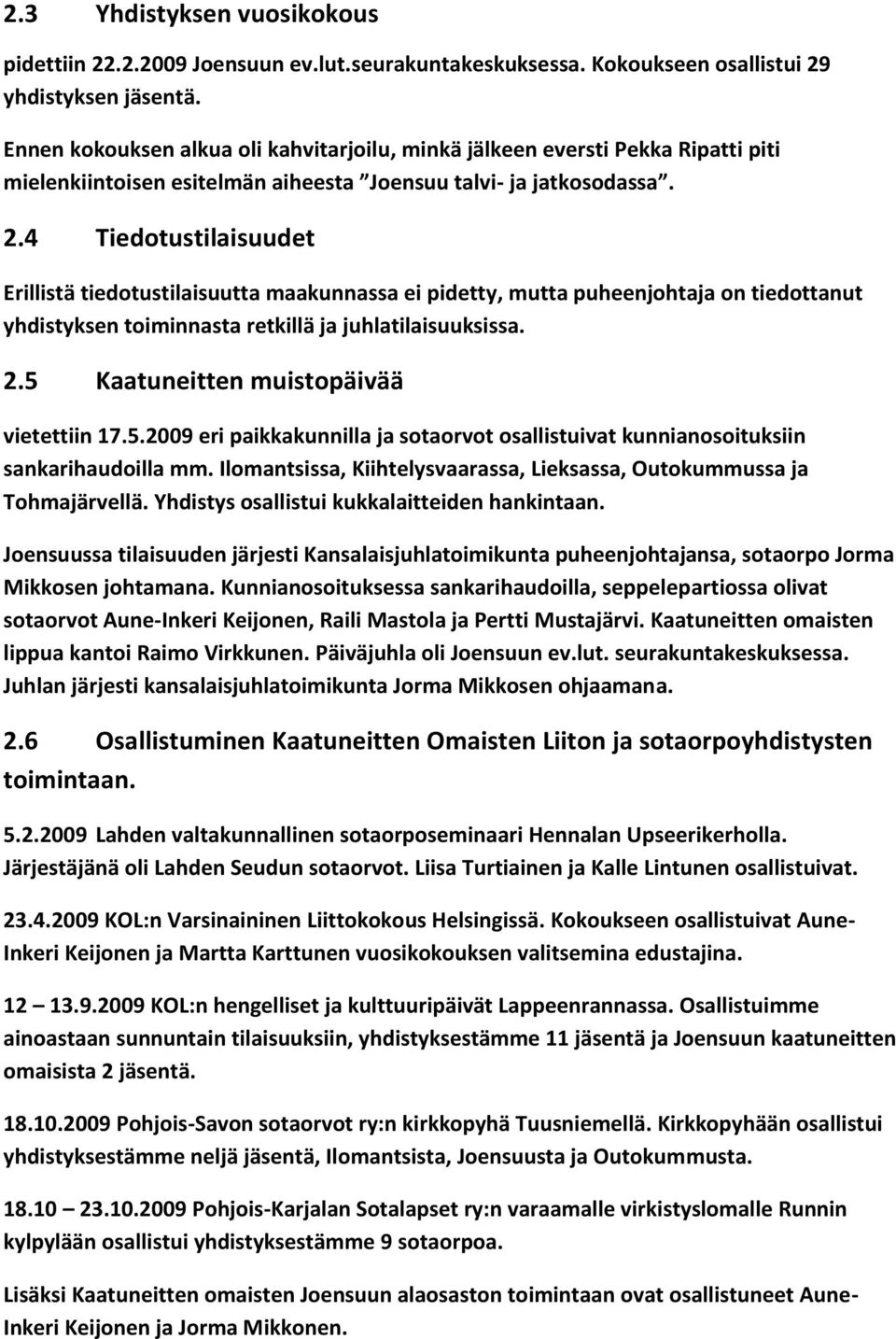 2.3 Yhdistyksen vuosikokous

pidettiin 22.2.2009 Joensuun ev.lut.seurakuntakeskuksessa. Kokoukseen osallistui 29 yhdistyksen jäsentä.

Ennen kokouksen alkua oli kahvitarjoilu, minkä jälkeen eversti Pekka Ripatti piti mielenkiintoisen esitelmän aiheesta ”Joensuu talvi- ja jatkosodassa”.

2.4 Tiedotustilaisuudet

Erillistä tiedotustilaisuutta maakunnassa ei pidetty, mutta puheenjohtaja on tiedottanut yhdistyksen toiminnasta retkillä ja juhlatilaisuuksissa.

2.5 Kaatuneitten muistopäivää

vietettiin 17.5.2009 eri paikkakunnilla ja sotaorvot osallistuivat kunnianosoituksiin sankarihaudoilla mm. Ilomantsissa, Kiihtelysvaarassa, Lieksassa, Outokummussa ja Tohmajärvellä. Yhdistys osallistui kukkalaitteiden hankintaan.

Joensuussa tilaisuuden järjesti Kansalaisjuhlatoimikunta puheenjohtajansa, sotaorpo Jorma Mikkosen johtamana. Kunnianosoituksessa sankarihaudoilla, seppelepartiossa olivat sotaorvot Aune-Inkeri Keijonen, Raili Mastola ja Pertti Mustajärvi. Kaatuneitten omaisten lippua kantoi Raimo Virkkunen. Päiväjuhla oli Joensuun ev.lut. seurakuntakeskuksessa. Juhlan järjesti kansalaisjuhlatoimikunta Jorma Mikkosen ohjaamana.

2.6 Osallistuminen Kaatuneitten Omaisten Liiton ja sotaorpoyhdistysten toimintaan.

5.2.2009 Lahden valtakunnallinen sotaorposeminaari Hennalan Upseerikerholla. Järjestäjänä oli Lahden Seudun sotaorvot. Liisa Turtiainen ja Kalle Lintunen osallistuivat.

23.4.2009 KOL:n Varsinaininen Liittokokous Helsingissä. Kokoukseen osallistuivat Aune-Inkeri Keijonen ja Martta Karttunen vuosikokouksen valitsemina edustajina.

12 – 13.9.2009 KOL:n hengelliset ja kulttuuripäivät Lappeenrannassa. Osallistuimme ainoastaan sunnuntain tilaisuuksiin, yhdistyksestämme 11 jäsentä ja Joensuun kaatuneitten omaisista 2 jäsentä.

18.10.2009 Pohjois-Savon sotaorvot ry:n kirkkopyhä Tuusniemellä. Kirkkopyhään osallistui yhdistyksestämme neljä jäsentä, Ilomantsista, Joensuusta ja Outokummusta.

18.10 – 23.10.2009 Pohjois-Karjalan Sotalapset ry:n varaamalle virkistyslomalle Runnin kylpylään osallistui yhdistyksestämme 9 sotaorpoa.

Lisäksi Kaatuneitten omaisten Joensuun alaosaston toimintaan ovat osallistuneet Aune-Inkeri Keijonen ja Jorma Mikkonen.